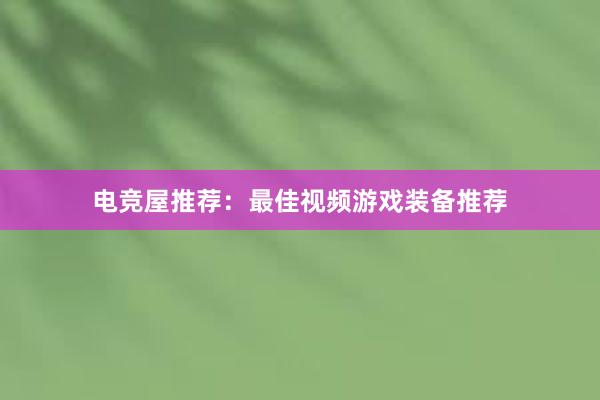 电竞屋推荐：最佳视频游戏装备推荐